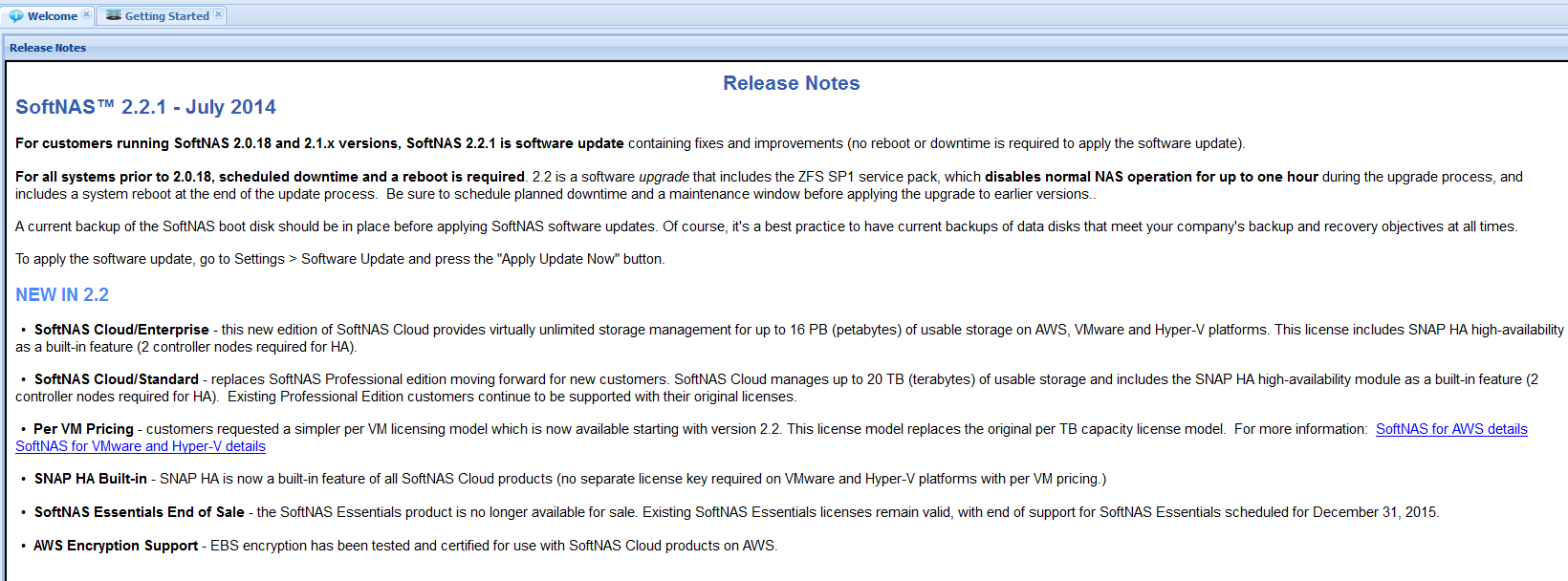 Welcome Getting Started

Release Notes

Release Notes

SoftNAS™ 2.2.1 - July 2014

For customers running SoftNAS 2.0.18 and 2.1.x versions, SoftNAS 2.2.1 is software update containing fixes and improvements (no reboot or downtime is required to apply the software update).

For all systems prior to 2.0.18, scheduled downtime and a reboot is required. 2.2 is a software upgrade that includes the ZFS SP1 service pack, which disables normal NAS operation for up to one hour during the upgrade process, and includes a system reboot at the end of the update process. Be sure to schedule planned downtime and a maintenance window before applying the upgrade to earlier versions..

A current backup of the SoftNAS boot disk should be in place before applying SoftNAS software updates. Of course, it's a best practice to have current backups of data disks that meet your company's backup and recovery objectives at all times.

To apply the software update, go to Settings > Software Update and press the "Apply Update Now" button.

NEW IN 2.2

• SoftNAS Cloud/Enterprise - this new edition of SoftNAS Cloud provides virtually unlimited storage management for up to 16 PB (petabytes) of usable storage on AWS, VMware and Hyper-V platforms. This license includes SNAP HA high-availability as a built-in feature (2 controller nodes required for HA).

• SoftNAS Cloud/Standard - replaces SoftNAS Professional edition moving forward for new customers. SoftNAS Cloud manages up to 20 TB (terabytes) of usable storage and includes the SNAP HA high-availability module as a built-in feature (2 controller nodes required for HA). Existing Professional Edition customers continue to be supported with their original licenses.

• Per VM Pricing - customers requested a simpler per VM licensing model which is now available starting with version 2.2. This license model replaces the original per TB capacity license model. For more information: SoftNAS for AWS details SoftNAS for VMware and Hyper-V details

• SNAP HA Built-in - SNAP HA is now a built-in feature of all SoftNAS Cloud products (no separate license key required on VMware and Hyper-V platforms with per VM pricing.)

• SoftNAS Essentials End of Sale - the SoftNAS Essentials product is no longer available for sale. Existing SoftNAS Essentials licenses remain valid, with end of support for SoftNAS Essentials scheduled for December 31, 2015.

• AWS Encryption Support - EBS encryption has been tested and certified for use with SoftNAS Cloud products on AWS.